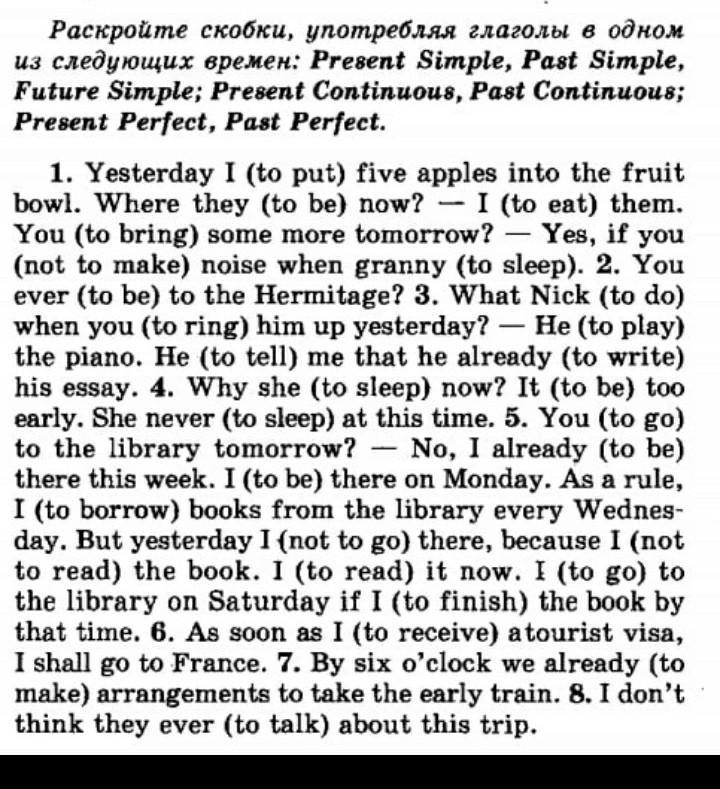 Раскройте скобки, употребляя глаголы в одном из следующих времен: Present Simple, Past Simple, Future Simple; Present Continuous, Past Continuous; Present Perfect, Past Perfect.

1. Yesterday I (to put) five apples into the fruit bowl. Where they (to be) now? — I (to eat) them. You (to bring) some more tomorrow? — Yes, if you (not to make) noise when granny (to sleep). 2. You ever (to be) to the Hermitage? 3. What Nick (to do) when you (to ring) him up yesterday? — He (to play) the piano. He (to tell) me that he already (to write) his essay. 4. Why she (to sleep) now? It (to be) too early. She never (to sleep) at this time. 5. You (to go) to the library tomorrow? — No, I already (to be) there this week. I (to be) there on Monday. As a rule, I (to borrow) books from the library every Wednesday. But yesterday I (not to go) there, because I (not to read) the book. I (to read) it now. I (to go) to the library on Saturday if I (to finish) the book by that time. 6. As soon as I (to receive) atourist visa, I shall go to France. 7. By six o'clock we already (to make) arrangements to take the early train. 8. I don't think they ever (to talk) about this trip.